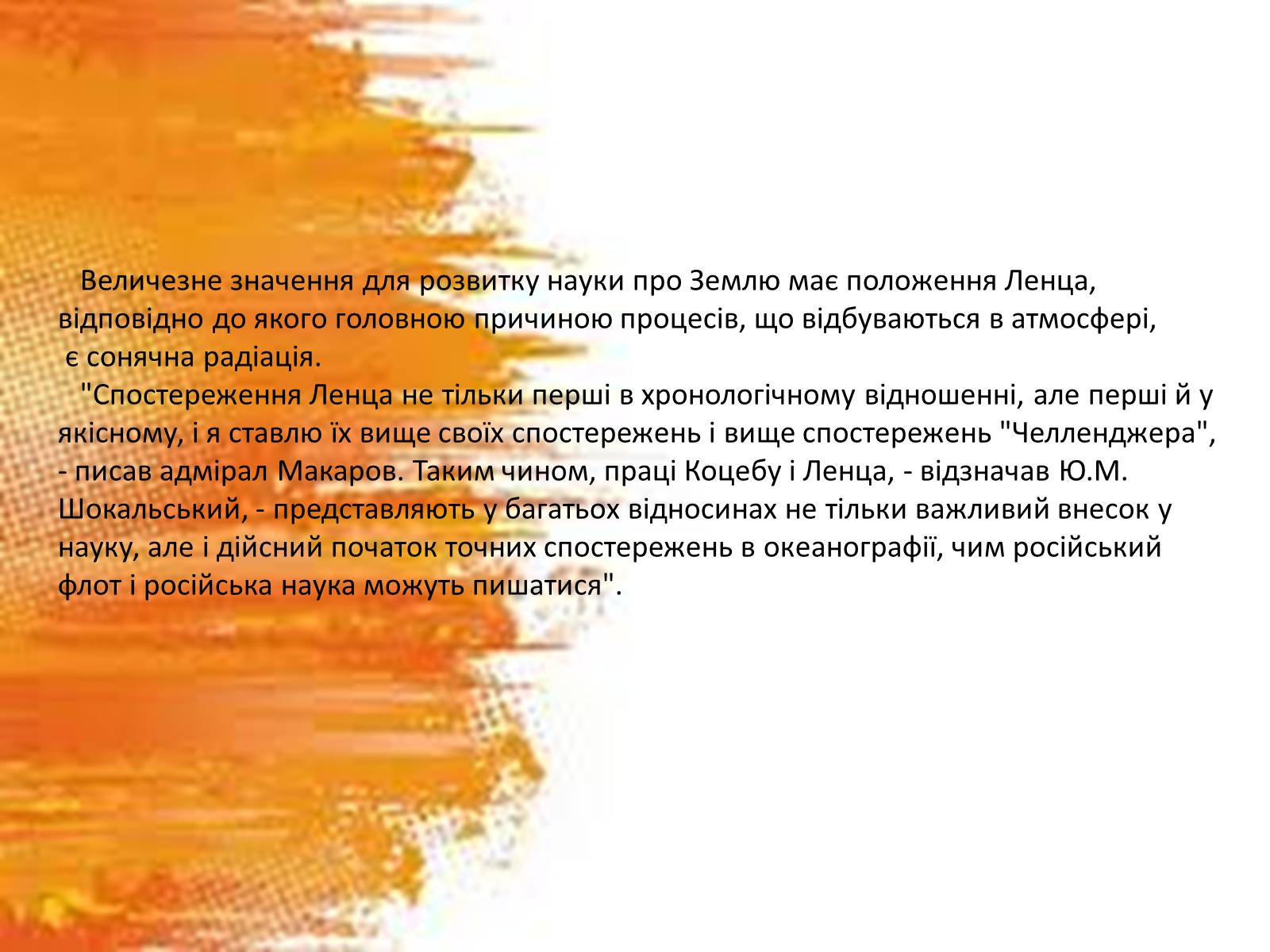 Величезне значення для розвитку науки про Землю має положення Ленца, відповідно до якого головною причиною процесів, що відбуваються в атмосфері, є сонячна радіація.
"Спостереження Ленца не тільки перші в хронологічному відношенні, але перші й у якісному, і я ставлю їх вище своїх спостережень і вище спостережень "Челленджера", - писав адмірал Макаров. Таким чином, праці Коцебу і Ленца, - відзначав Ю.М. Шокальський, - представляють у багатьох відносинах не тільки важливий внесок у науку, але і дійсний початок точних спостережень в океанографії, чим російський флот і російська наука можуть пишатися".